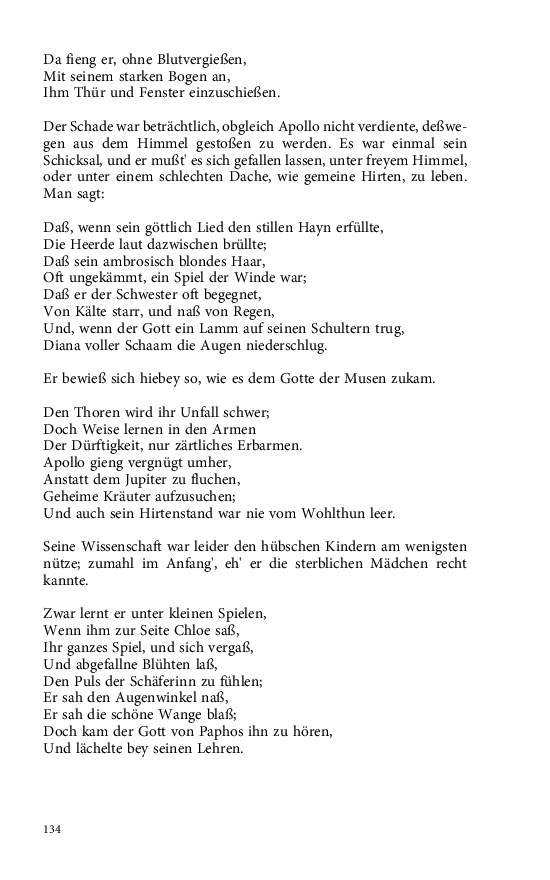 Da fieng er, ohne Blutvergießen,
Mit seinem starken Bogen an,
Ihm Thür und Fenster einzuschießen.

Der Schade war beträchtlich, obgleich Apollo nicht verdiente, deßwegen aus dem Himmel gestoßen zu werden. Es war einmal sein Schicksal, und er mußt' es sich gefallen lassen, unter freyem Himmel, oder unter einem schlechten Dache, wie gemeine Hirten, zu leben. Man sagt:

Daß, wenn sein göttlich Lied den stillen Hayn erfüllte,
Die Heerde laut dazwischen brüllte;
Daß sein ambrosisch blondes Haar,
Oft ungekämmt, ein Spiel der Winde war;
Daß er der Schwester oft begegnet,
Von Kälte starr, und naß von Regen,
Und, wenn der Gott ein Lamm auf seinen Schultern trug,
Diana voller Schaam die Augen niederschlug.

Er bewieß sich hiebey so, wie es dem Gotte der Musen zukam.

Den Thoren wird ihr Unfall schwer;
Doch Weise lernen in den Armen
Der Dürftigkeit, nur zärtliches Erbarmen.
Apollo gieng vergnügt umher,
Anstatt dem Jupiter zu fluchen,
Geheime Kräuter aufzusuchen;
Und auch sein Hirtenstand war nie vom Wohlthun leer.

Seine Wissenschaft war leider den hübschen Kindern am wenigsten nütze; zumahl im Anfang', eh' er die sterblichen Mädchen recht kannte.

Zwar lernt er unter kleinen Spielen,
Wenn ihm zur Seite Chloe saß,
Ihr ganzes Spiel, und sich vergaß,
Und abgefallne Blühten laß,
Den Puls der Schäferinn zu fühlen;
Er sah den Augenwinkel naß,
Er sah die schöne Wange blaß;
Doch kam der Gott von Paphos ihn zu hören,
Und lächelte bey seinen Lehren.

134